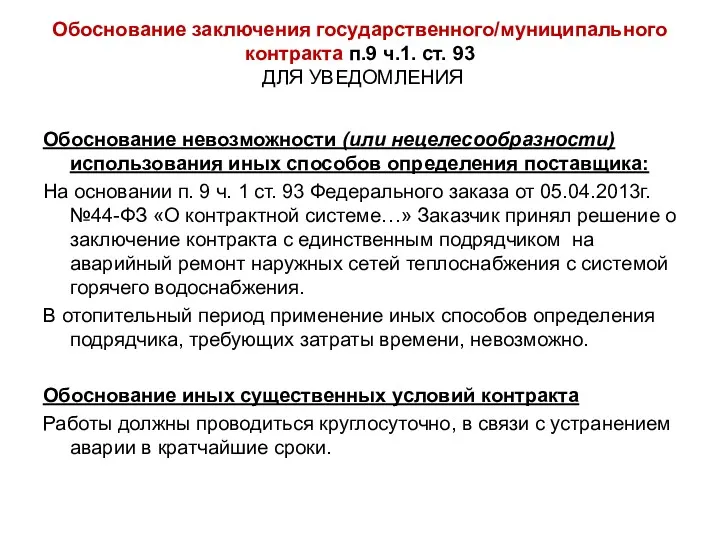 Обоснование заключения государственного/муниципального контракта п.9 ч.1. ст. 93
ДЛЯ УВЕДОМЛЕНИЯ

Обоснование невозможности (или нецелесообразности) использования иных способов определения поставщика:

На основании п. 9 ч. 1 ст. 93 Федерального заказа от 05.04.2013г. №44-ФЗ «О контрактной системе…» Заказчик принял решение о заключение контракта с единственным подрядчиком на аварийный ремонт наружных сетей теплоснабжения с системой горячего водоснабжения.

В отопительный период применение иных способов определения подрядчика, требующих затраты времени, невозможно.

Обоснование иных существенных условий контракта

Работы должны проводиться круглосуточно, в связи с устранением аварии в кратчайшие сроки.